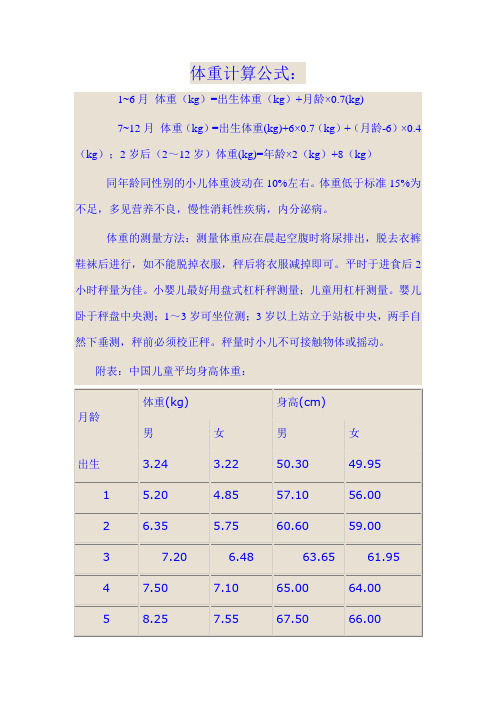 体重计算公式：

1~6 月 体重（kg）=出生体重（kg）+月龄×0.7(kg)

7~12 月 体重（kg）=出生体重(kg)+6×0.7（kg）+（月龄-6）×0.4（kg）；2 岁后（2～12 岁）体重(kg)=年龄×2（kg）+8（kg）

同年龄同性别的小儿体重波动在 10%左右。体重低于标准 15%为不足，多见营养不良，慢性消耗性疾病，内分泌病。

体重的测量方法：测量体重应在晨起空腹时将尿排出，脱去衣裤鞋袜后进行，如不能脱掉衣服，秤后将衣服减掉即可。平时于进食后 2 小时秤量为佳。小婴儿最好用盘式杠杆秤测量；儿童用杠杆测量。婴儿卧于秤盘中央测；1～3 岁可坐位测；3 岁以上站立于站板中央，两手自然下垂测，秤前必须校正秤。秤量时小儿不可接触物体或摇动。

附表：中国儿童平均身高体重：

| 月龄 | 体重(kg) | | 身高(cm) | |
|---|---|---|---|---|
| | 男 | 女 | 男 | 女 |
| 出生 | 3.24 | 3.22 | 50.30 | 49.95 |
| 1 | 5.20 | 4.85 | 57.10 | 56.00 |
| 2 | 6.35 | 5.75 | 60.60 | 59.00 |
| 3 | 7.20 | 6.48 | 63.65 | 61.95 |
| 4 | 7.50 | 7.10 | 65.00 | 64.00 |
| 5 | 8.25 | 7.55 | 67.50 | 66.00 |